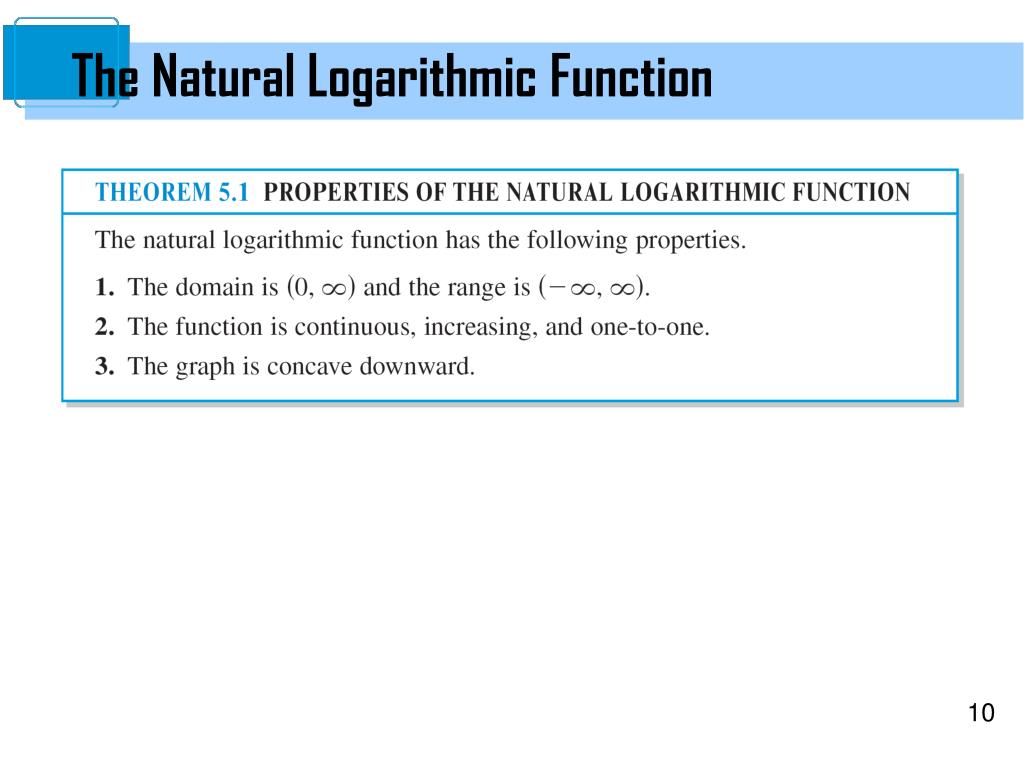 The Natural Logarithmic Function

THEOREM 5.1 PROPERTIES OF THE NATURAL LOGARITHMIC FUNCTION

The natural logarithmic function has the following properties.

1. The domain is $(0, \infty)$ and the range is $(-\infty, \infty)$.

2. The function is continuous, increasing, and one-to-one.

3. The graph is concave downward.

10